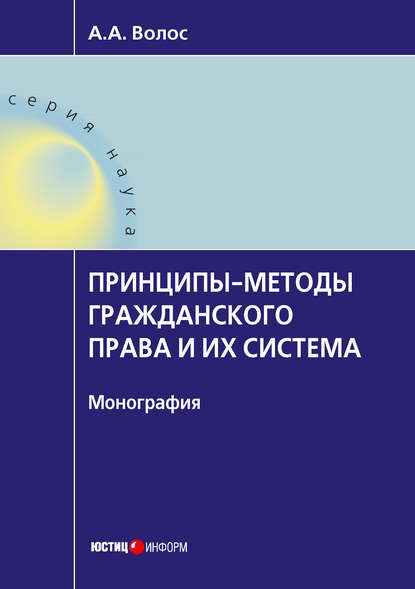 А.А. Волос

серия наука

ПРИНЦИПЫ–МЕТОДЫ ГРАЖДАНСКОГО ПРАВА И ИХ СИСТЕМА

Монография

ЮСТИЦ ИНФОРМ